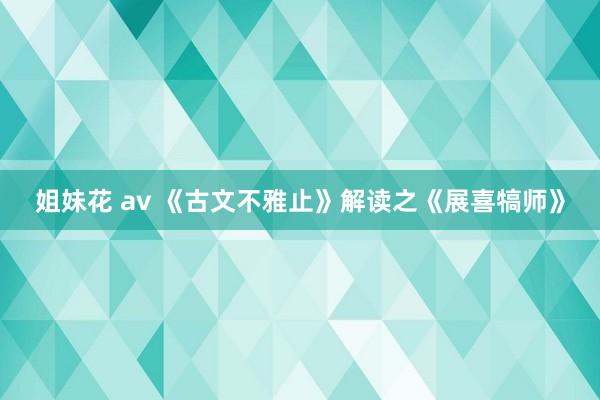 姐妹花 av 《古文不雅止》解读之《展喜犒师》